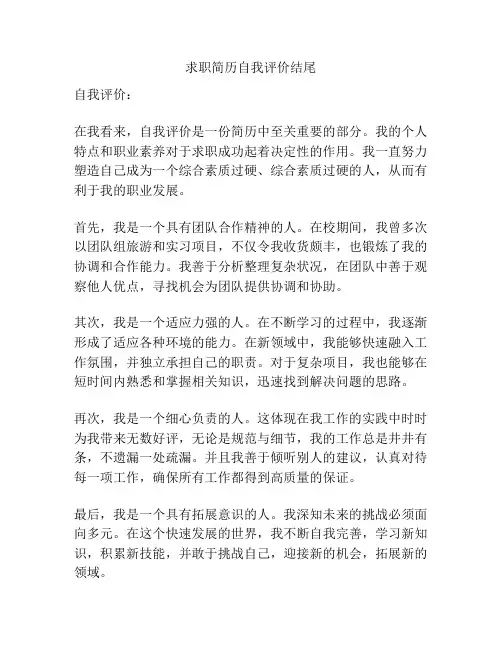 求职简历自我评价结尾

自我评价：

在我看来，自我评价是一份简历中至关重要的部分。我的个人特点和职业素养对于求职成功起着决定性的作用。我一直努力塑造自己成为一个综合素质过硬、综合素质过硬的人，从而有利于我的职业发展。

首先，我是一个具有团队合作精神的人。在校期间，我曾多次以团队组旅游和实习项目，不仅令我收货颇丰，也锻炼了我的协调和合作能力。我善于分析整理复杂状况，在团队中善于观察他人优点，寻找机会为团队提供协调和协助。

其次，我是一个适应力强的人。在不断学习的过程中，我逐渐形成了适应各种环境的能力。在新领域中，我能够快速融入工作氛围，并独立承担自己的职责。对于复杂项目，我也能够在短时间内熟悉和掌握相关知识，迅速找到解决问题的思路。

再次，我是一个细心负责的人。这体现在我工作的实践中时时为我带来无数好评，无论是规范与细节，我的工作总是井井有条，不遗漏一处疏漏。并且我善于倾听别人的建议，认真对待每一项工作，确保所有工作都得到高质量的保证。

最后，我是一个具有拓展意识的人。我深知未来的挑战必须面向多元。在这个快速发展的世界，我不断自我完善，学习新知识，积累新技能，并敢于挑战自己，迎接新的机会，拓展新的领域。